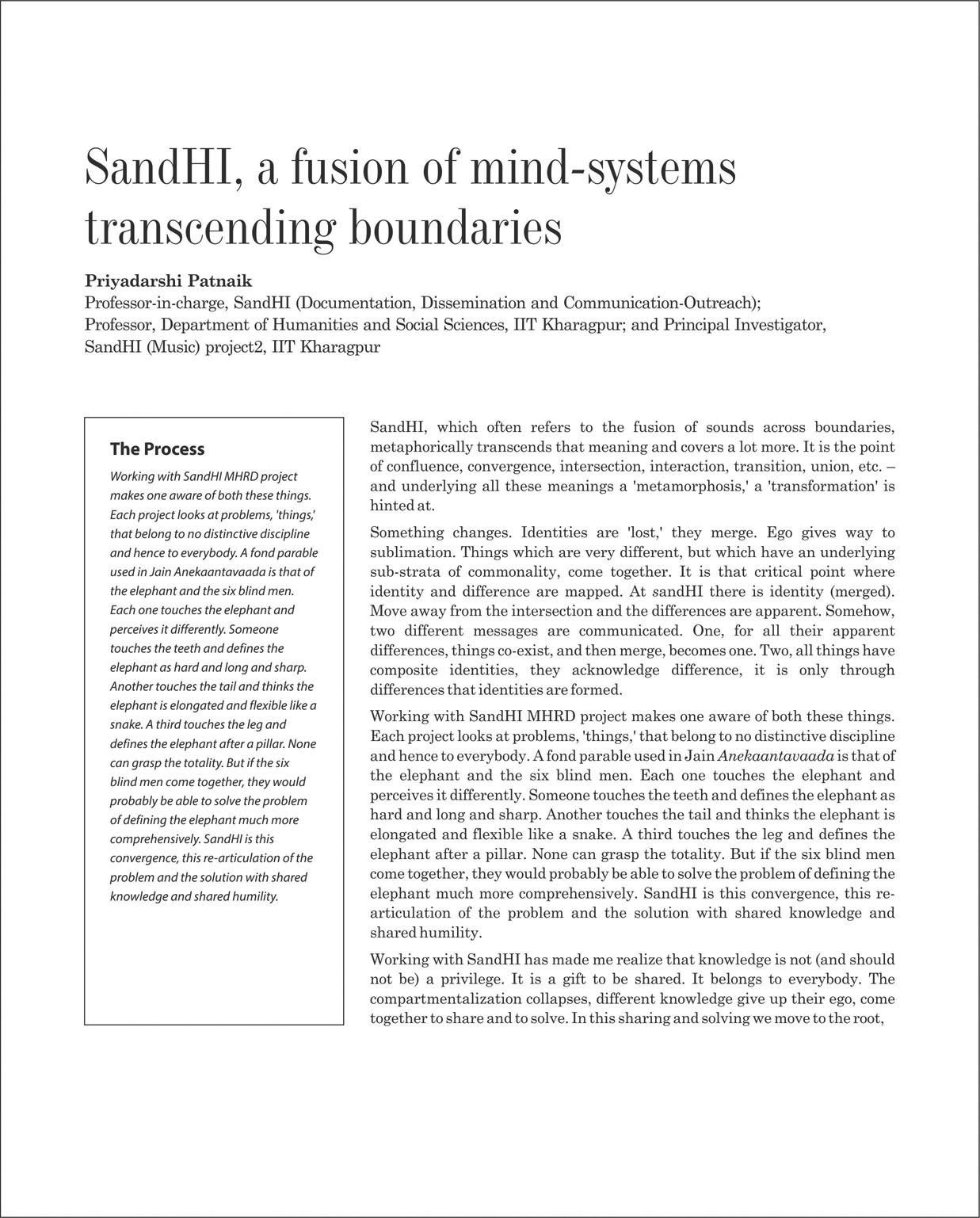 SandHI, a fusion of mind-systems transcending boundaries

Priyadarshi Patnaik
Professor-in-charge, SandHI (Documentation, Dissemination and Communication-Outreach); Professor, Department of Humanities and Social Sciences, IIT Kharagpur; and Principal Investigator, SandHI (Music) project2, IIT Kharagpur

The Process

Working with SandHI MHRD project makes one aware of both these things. Each project looks at problems, 'things,' that belong to no distinctive discipline and hence to everybody. A fond parable used in Jain Anekaantavaada is that of the elephant and the six blind men. Each one touches the elephant and perceives it differently. Someone touches the teeth and defines the elephant as hard and long and sharp. Another touches the tail and thinks the elephant is elongated and flexible like a snake. A third touches the leg and defines the elephant after a pillar. None can grasp the totality. But if the six blind men come together, they would probably be able to solve the problem of defining the elephant much more comprehensively. SandHI is this convergence, this re-articulation of the problem and the solution with shared knowledge and shared humility.

SandHI, which often refers to the fusion of sounds across boundaries, metaphorically transcends that meaning and covers a lot more. It is the point of confluence, convergence, intersection, interaction, transition, union, etc. – and underlying all these meanings a 'metamorphosis,' a 'transformation' is hinted at.

Something changes. Identities are 'lost,' they merge. Ego gives way to sublimation. Things which are very different, but which have an underlying sub-strata of commonality, come together. It is that critical point where identity and difference are mapped. At sandHI there is identity (merged). Move away from the intersection and the differences are apparent. Somehow, two different messages are communicated. One, for all their apparent differences, things co-exist, and then merge, becomes one. Two, all things have composite identities, they acknowledge difference, it is only through differences that identities are formed.

Working with SandHI MHRD project makes one aware of both these things. Each project looks at problems, 'things,' that belong to no distinctive discipline and hence to everybody. A fond parable used in Jain Anekaantavaada is that of the elephant and the six blind men. Each one touches the elephant and perceives it differently. Someone touches the teeth and defines the elephant as hard and long and sharp. Another touches the tail and thinks the elephant is elongated and flexible like a snake. A third touches the leg and defines the elephant after a pillar. None can grasp the totality. But if the six blind men come together, they would probably be able to solve the problem of defining the elephant much more comprehensively. SandHI is this convergence, this re-articulation of the problem and the solution with shared knowledge and shared humility.

Working with SandHI has made me realize that knowledge is not (and should not be) a privilege. It is a gift to be shared. It belongs to everybody. The compartmentalization collapses, different knowledge give up their ego, come together to share and to solve. In this sharing and solving we move to the root,